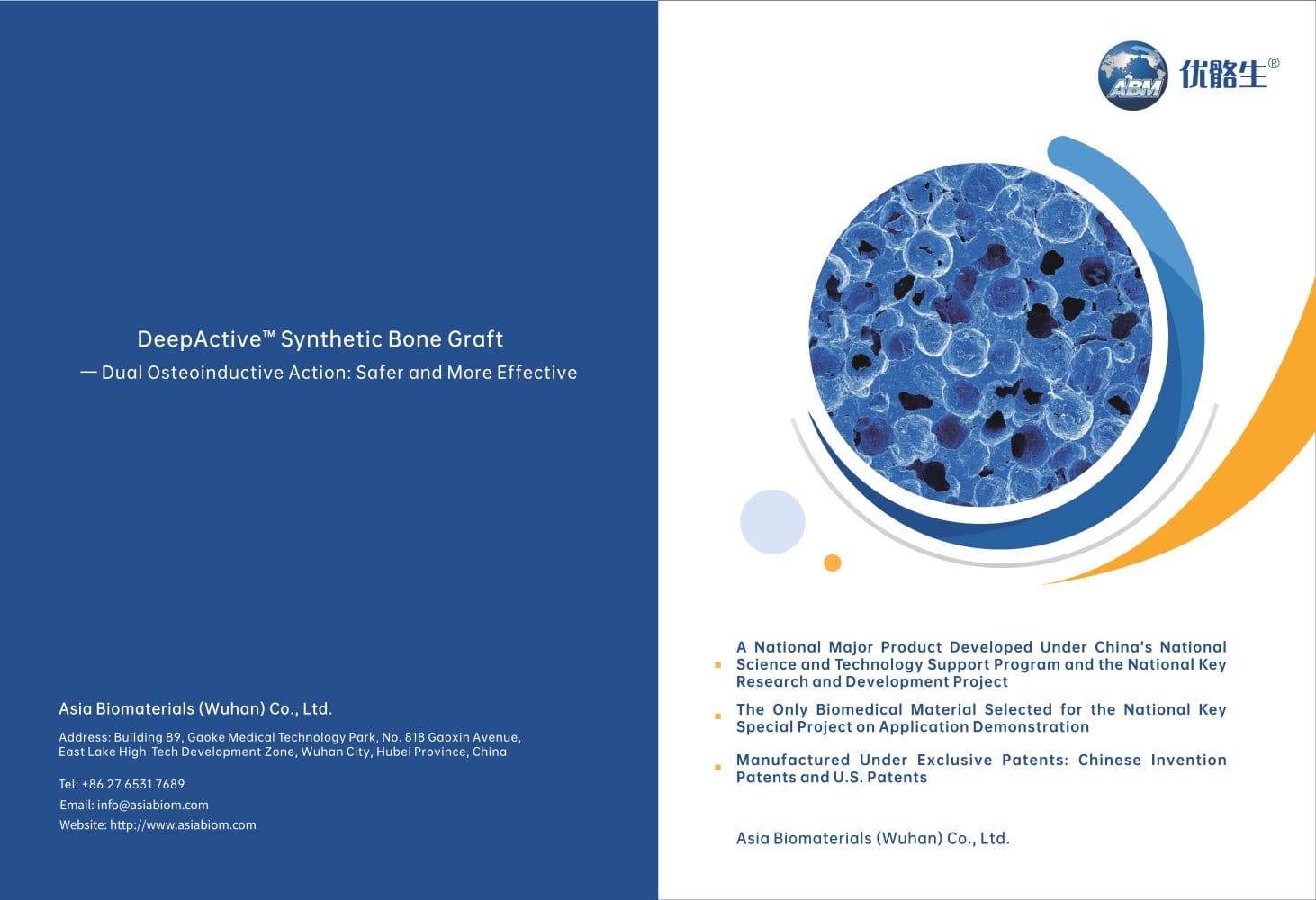 DeepActive™ Synthetic Bone Graft
— Dual Osteoinductive Action: Safer and More Effective

Asia Biomaterials (Wuhan) Co., Ltd.

Address: Building B9, Gaoke Medical Technology Park, No. 818 Gaoxin Avenue, East Lake High-Tech Development Zone, Wuhan City, Hubei Province, China

Tel: +86 27 6531 7689
Email: info@asiabiom.com
Website: http://www.asiabiom.com

ABM 优骼生®

A National Major Product Developed Under China's National Science and Technology Support Program and the National Key Research and Development Project

The Only Biomedical Material Selected for the National Key Special Project on Application Demonstration

Manufactured Under Exclusive Patents: Chinese Invention Patents and U.S. Patents

Asia Biomaterials (Wuhan) Co., Ltd.